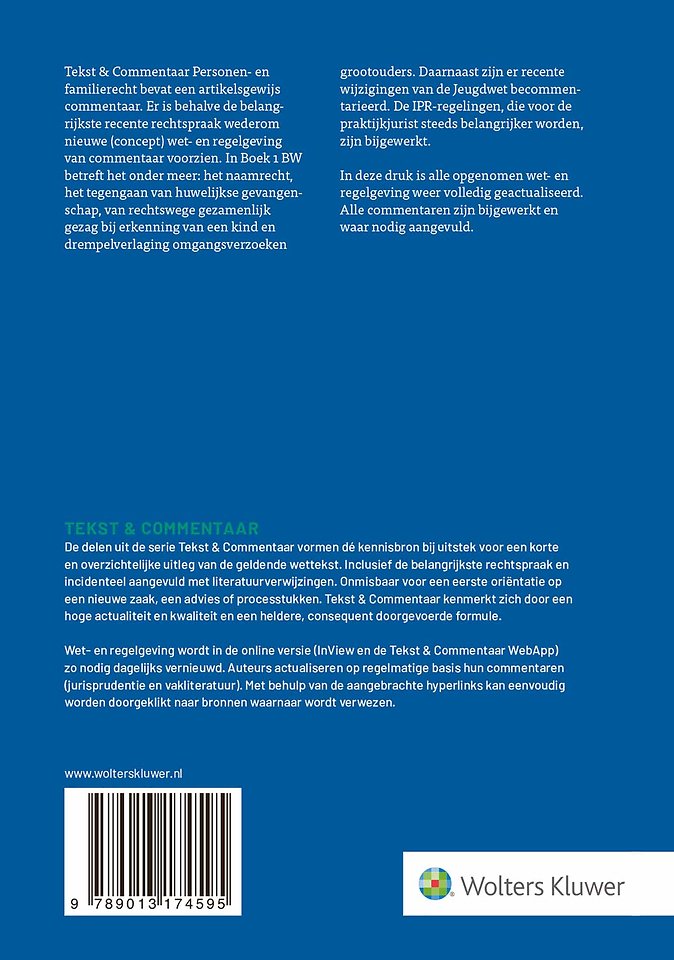 Tekst & Commentaar Personen- en familierecht bevat een artikelsgewijs commentaar. Er is behalve de belangrijkste recente rechtspraak wederom nieuwe (concept) wet- en regelgeving van commentaar voorzien. In Boek 1 BW betreft het onder meer: het naamrecht, het tegengaan van huwelijkse gevangenschap, van rechtswege gezamenlijk gezag bij erkenning van een kind en drempelverlaging omgangsverzoeken grootouders. Daarnaast zijn er recente wijzigingen van de Jeugdwet becommentarieerd. De IPR-regelingen, die voor de praktijkjurist steeds belangrijker worden, zijn bijgewerkt.

In deze druk is alle opgenomen wet- en regelgeving weer volledig geactualiseerd. Alle commentaren zijn bijgewerkt en waar nodig aangevuld.

TEKST & COMMENTAAR
De delen uit de serie Tekst & Commentaar vormen dé kennisbron bij uitstek voor een korte en overzichtelijke uitleg van de geldende wettekst. Inclusief de belangrijkste rechtspraak en incidenteel aangevuld met literatuurverwijzingen. Onmisbaar voor een eerste oriëntatie op een nieuwe zaak, een advies of processtukken. Tekst & Commentaar kenmerkt zich door een hoge actualiteit en kwaliteit en een heldere, consequent doorgevoerde formule.

Wet- en regelgeving wordt in de online versie (InView en de Tekst & Commentaar WebApp) zo nodig dagelijks vernieuwd. Auteurs actualiseren op regelmatige basis hun commentaren (jurisprudentie en vakliteratuur). Met behulp van de aangebrachte hyperlinks kan eenvoudig worden doorgeklikt naar bronnen waarnaar wordt verwezen.

www.wolterskluwer.nl

9 789013 174595

Wolters Kluwer